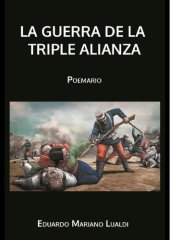 LA GUERRA DE LA TRIPLE ALIANZA

POEMARIO

EDUARDO MARIANO LUALDI